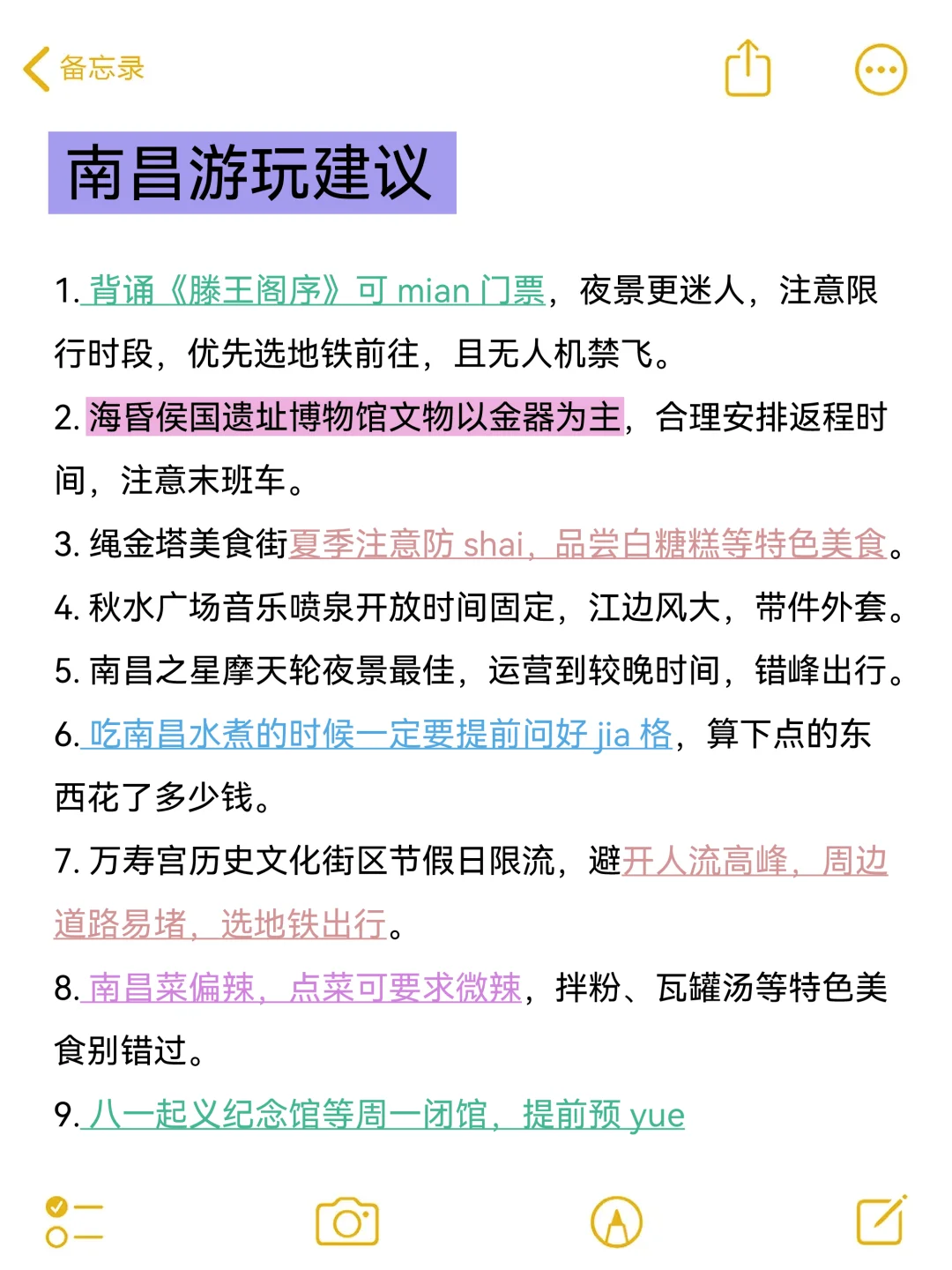 备忘录

南昌游玩建议

1. 背诵《滕王阁序》可 mian 门票，夜景更迷人，注意限行时段，优先选地铁前往，且无人机禁飞。

2. 海昏侯国遗址博物馆文物以金器为主，合理安排返程时间，注意末班车。

3. 绳金塔美食街夏季注意防 shai，品尝白糖糕等特色美食。

4. 秋水广场音乐喷泉开放时间固定，江边风大，带件外套。

5. 南昌之星摩天轮夜景最佳，运营到较晚时间，错峰出行。

6. 吃南昌水煮的时候一定要提前问好 jia 格，算下点的东西花了多少钱。

7. 万寿宫历史文化街区节假日限流，避开人流高峰，周边道路易堵，选地铁出行。

8. 南昌菜偏辣，点菜可要求微辣，拌粉、瓦罐汤等特色美食别错过。

9. 八一起义纪念馆等周一闭馆，提前预 yue